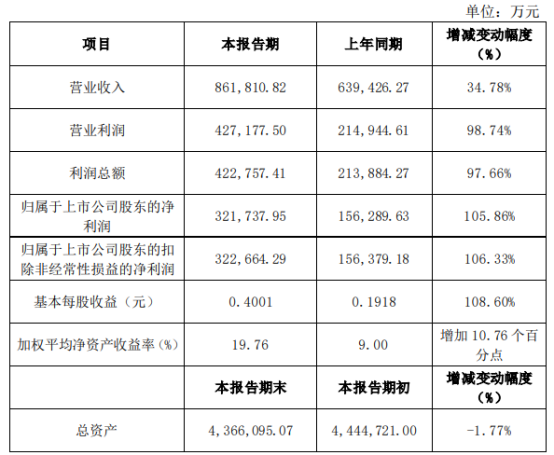 单位：万元

| 项目 | 本报告期 | 上年同期 | 增减变动幅度（%） |
|---|---|---|---|
| 营业收入 | 861,810.82 | 639,426.27 | 34.78% |
| 营业利润 | 427,177.50 | 214,944.61 | 98.74% |
| 利润总额 | 422,757.41 | 213,884.27 | 97.66% |
| 归属于上市公司股东的净利润 | 321,737.95 | 156,289.63 | 105.86% |
| 归属于上市公司股东的扣除非经常性损益的净利润 | 322,664.29 | 156,379.18 | 106.33% |
| 基本每股收益（元） | 0.4001 | 0.1918 | 108.60% |
| 加权平均净资产收益率（%） | 19.76 | 9.00 | 增加10.76个百分点 |
|  | 本报告期末 | 本报告期初 | 增减变动幅度（%） |
| 总资产 | 4,366,095.07 | 4,444,721.00 | -1.77% |